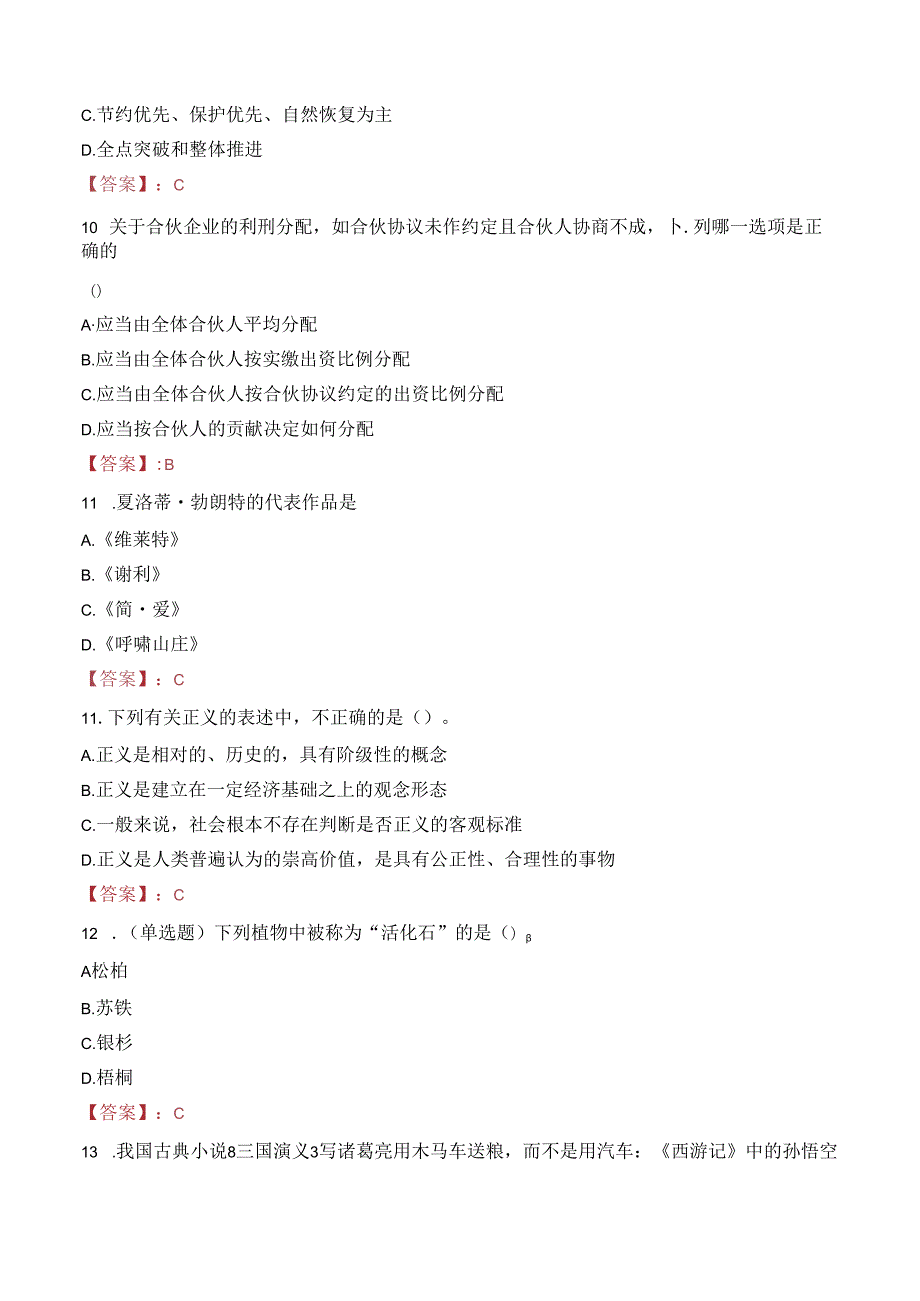 C.节约优先、保护优先、自然恢复为主

D.全点突破和整体推进

【答案】：C

10 关于合伙企业的利刑分配，如合伙协议未作约定且合伙人协商不成，卜.列哪一选项是正确的

()

A·应当由全体合伙人平均分配

B.应当由全体合伙人按实缴出资比例分配

C.应当由全体合伙人按合伙协议约定的出资比例分配

D.应当按合伙人的贡献决定如何分配

【答案】:B

11 .夏洛蒂·勃朗特的代表作品是

A.《维莱特》

B.《谢利》

C.《简·爱》

D.《呼啸山庄》

【答案】：C

11.下列有关正义的表述中，不正确的是()。

A.正义是相对的、历史的，具有阶级性的概念

B.正义是建立在一定经济基础之上的观念形态

C.一般来说，社会根本不存在判断是否正义的客观标准

D.正义是人类普遍认为的崇高价值，是具有公正性、合理性的事物

【答案】：C

12 .(单选题)下列植物中被称为“活化石”的是()β

A松柏

B.苏铁

C.银杉

D.梧桐

【答案】：C

13 .我国古典小说8三国演义3写诸葛亮用木马车送粮，而不是用汽车：《西游记》中的孙悟空